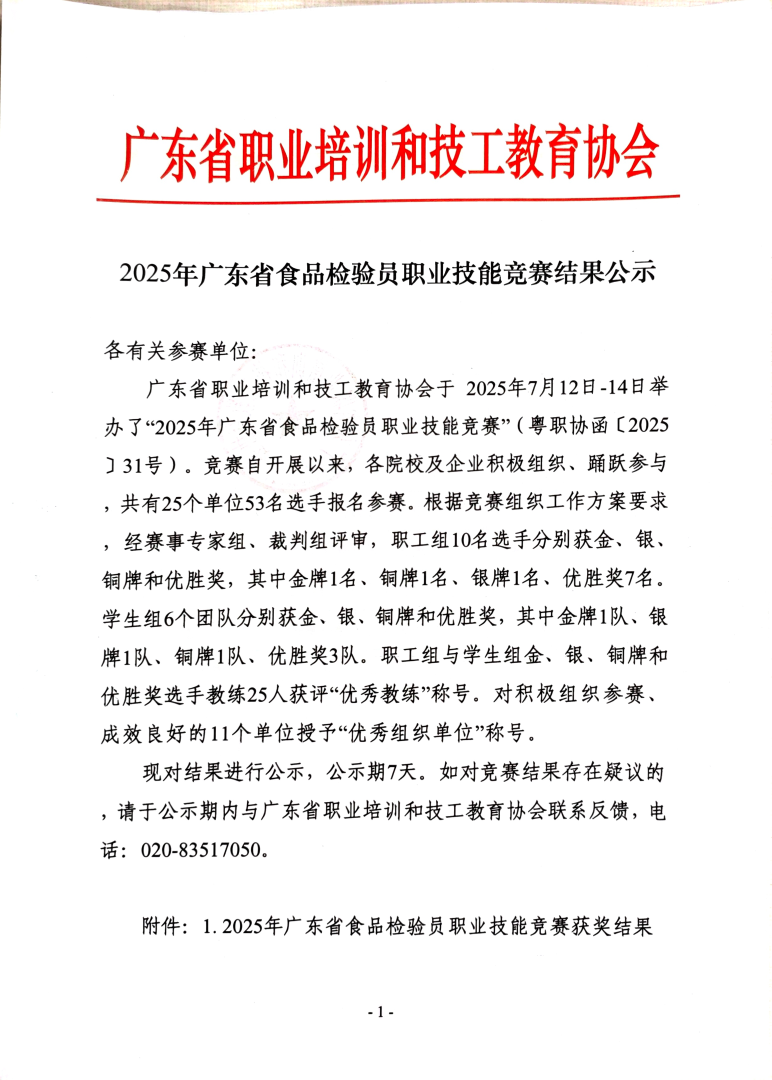 广东省职业培训和技工教育协会

2025年广东省食品检验员职业技能竞赛结果公示

各有关参赛单位：

广东省职业培训和技工教育协会于 2025年7月12日-14日举办了“2025年广东省食品检验员职业技能竞赛”（粤职协函〔2025〕31号）。竞赛自开展以来，各院校及企业积极组织、踊跃参与，共有25个单位53名选手报名参赛。根据竞赛组织工作方案要求，经赛事专家组、裁判组评审，职工组10名选手分别获金、银、铜牌和优胜奖，其中金牌1名、铜牌1名、银牌1名、优胜奖7名。学生组6个团队分别获金、银、铜牌和优胜奖，其中金牌1队、银牌1队、铜牌1队、优胜奖3队。职工组与学生组金、银、铜牌和优胜奖选手教练25人获评“优秀教练”称号。对积极组织参赛、成效良好的11个单位授予“优秀组织单位”称号。

现对结果进行公示，公示期7天。如对竞赛结果存在疑议的，请于公示期内与广东省职业培训和技工教育协会联系反馈，电话：020-83517050。

附件：1. 2025年广东省食品检验员职业技能竞赛获奖结果

- 1 -